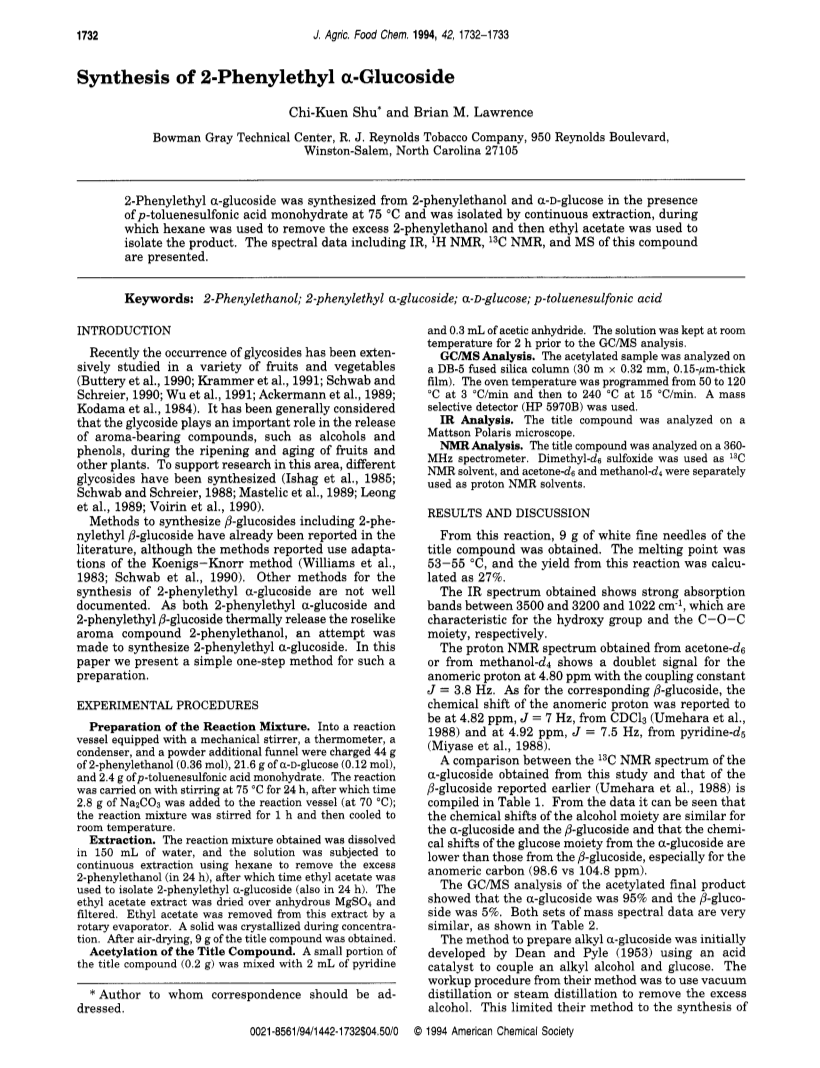 1732 J. Agric. Food Chem. 1994, 42, 1732–1733

Synthesis of 2-Phenylethyl α-Glucoside

Chi-Kuen Shu* and Brian M. Lawrence

Bowman Gray Technical Center, R. J. Reynolds Tobacco Company, 950 Reynolds Boulevard, Winston-Salem, North Carolina 27105

2-Phenylethyl α-glucoside was synthesized from 2-phenylethanol and α-D-glucose in the presence of p-toluenesulfonic acid monohydrate at 75 °C and was isolated by continuous extraction, during which hexane was used to remove the excess 2-phenylethanol and then ethyl acetate was used to isolate the product. The spectral data including IR, $^1$H NMR, $^{13}$C NMR, and MS of this compound are presented.

Keywords: 2-Phenylethanol; 2-phenylethyl α-glucoside; α-D-glucose; p-toluenesulfonic acid

INTRODUCTION

Recently the occurrence of glycosides has been extensively studied in a variety of fruits and vegetables (Buttery et al., 1990; Krammer et al., 1991; Schwab and Schreier, 1990; Wu et al., 1991; Ackermann et al., 1989; Kodama et al., 1984). It has been generally considered that the glycoside plays an important role in the release of aroma-bearing compounds, such as alcohols and phenols, during the ripening and aging of fruits and other plants. To support research in this area, different glycosides have been synthesized (Ishag et al., 1985; Schwab and Schreier, 1988; Mastelic et al., 1989; Leong et al., 1989; Voirin et al., 1990).

Methods to synthesize β-glucosides including 2-phenylethyl β-glucoside have already been reported in the literature, although the methods reported use adaptations of the Koenigs–Knorr method (Williams et al., 1983; Schwab et al., 1990). Other methods for the synthesis of 2-phenylethyl α-glucoside are not well documented. As both 2-phenylethyl α-glucoside and 2-phenylethyl β-glucoside thermally release the roselike aroma compound 2-phenylethanol, an attempt was made to synthesize 2-phenylethyl α-glucoside. In this paper we present a simple one-step method for such a preparation.

EXPERIMENTAL PROCEDURES

Preparation of the Reaction Mixture. Into a reaction vessel equipped with a mechanical stirrer, a thermometer, a condenser, and a powder additional funnel were charged 44 g of 2-phenylethanol (0.36 mol), 21.6 g of α-D-glucose (0.12 mol), and 2.4 g of p-toluenesulfonic acid monohydrate. The reaction was carried on with stirring at 75 °C for 24 h, after which time 2.8 g of $Na_2CO_3$ was added to the reaction vessel (at 70 °C); the reaction mixture was stirred for 1 h and then cooled to room temperature.

Extraction. The reaction mixture obtained was dissolved in 150 mL of water, and the solution was subjected to continuous extraction using hexane to remove the excess 2-phenylethanol (in 24 h), after which time ethyl acetate was used to isolate 2-phenylethyl α-glucoside (also in 24 h). The ethyl acetate extract was dried over anhydrous $MgSO_4$ and filtered. Ethyl acetate was removed from this extract by a rotary evaporator. A solid was crystallized during concentration. After air-drying, 9 g of the title compound was obtained.

Acetylation of the Title Compound. A small portion of the title compound (0.2 g) was mixed with 2 mL of pyridine

* Author to whom correspondence should be addressed.

and 0.3 mL of acetic anhydride. The solution was kept at room temperature for 2 h prior to the GC/MS analysis.

GC/MS Analysis. The acetylated sample was analyzed on a DB-5 fused silica column (30 m × 0.32 mm, 0.15-μm-thick film). The oven temperature was programmed from 50 to 120 °C at 3 °C/min and then to 240 °C at 15 °C/min. A mass selective detector (HP 5970B) was used.

IR Analysis. The title compound was analyzed on a Mattson Polaris microscope.

NMR Analysis. The title compound was analyzed on a 360-MHz spectrometer. Dimethyl-$d_6$ sulfoxide was used as $^{13}$C NMR solvent, and acetone-$d_6$ and methanol-$d_4$ were separately used as proton NMR solvents.

RESULTS AND DISCUSSION

From this reaction, 9 g of white fine needles of the title compound was obtained. The melting point was 53–55 °C, and the yield from this reaction was calculated as 27%.

The IR spectrum obtained shows strong absorption bands between 3500 and 3200 and 1022 cm$^{-1}$, which are characteristic for the hydroxy group and the C–O–C moiety, respectively.

The proton NMR spectrum obtained from acetone-$d_6$ or from methanol-$d_4$ shows a doublet signal for the anomeric proton at 4.80 ppm with the coupling constant $J$ = 3.8 Hz. As for the corresponding β-glucoside, the chemical shift of the anomeric proton was reported to be at 4.82 ppm, $J$ = 7 Hz, from $CDCl_3$ (Umehara et al., 1988) and at 4.92 ppm, $J$ = 7.5 Hz, from pyridine-$d_5$ (Miyase et al., 1988).

A comparison between the $^{13}$C NMR spectrum of the α-glucoside obtained from this study and that of the β-glucoside reported earlier (Umehara et al., 1988) is compiled in Table 1. From the data it can be seen that the chemical shifts of the alcohol moiety are similar for the α-glucoside and the β-glucoside and that the chemical shifts of the glucose moiety from the α-glucoside are lower than those from the β-glucoside, especially for the anomeric carbon (98.6 vs 104.8 ppm).

The GC/MS analysis of the acetylated final product showed that the α-glucoside was 95% and the β-glucoside was 5%. Both sets of mass spectral data are very similar, as shown in Table 2.

The method to prepare alkyl α-glucoside was initially developed by Dean and Pyle (1953) using an acid catalyst to couple an alkyl alcohol and glucose. The workup procedure from their method was to use vacuum distillation or steam distillation to remove the excess alcohol. This limited their method to the synthesis of

0021-8561/94/1442-1732$04.50/0 © 1994 American Chemical Society